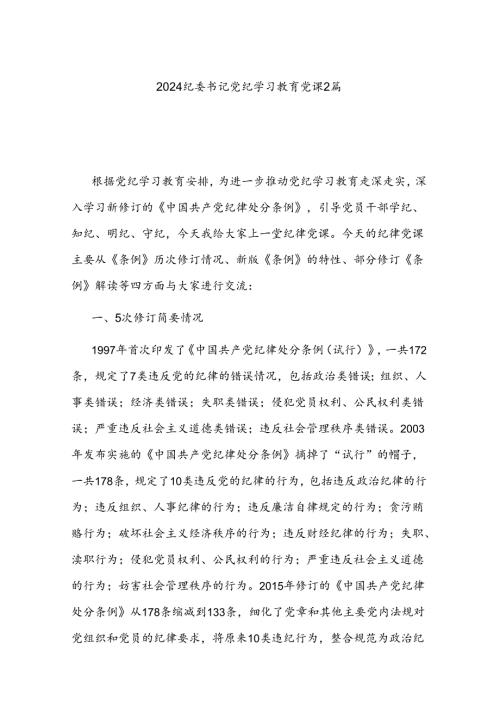 2024纪委书记党纪学习教育党课2篇

根据党纪学习教育安排，为进一步推动党纪学习教育走深走实，深入学习新修订的《中国共产党纪律处分条例》，引导党员干部学纪、知纪、明纪、守纪，今天我给大家上一堂纪律党课。今天的纪律党课主要从《条例》历次修订情况、新版《条例》的特性、部分修订《条例》解读等四方面与大家进行交流：

一、5次修订简要情况

1997年首次印发了《中国共产党纪律处分条例（试行）》，一共172条，规定了7类违反党的纪律的错误情况，包括政治类错误；组织、人事类错误；经济类错误；失职类错误；侵犯党员权利、公民权利类错误；严重违反社会主义道德类错误；违反社会管理秩序类错误。2003年发布实施的《中国共产党纪律处分条例》摘掉了“试行”的帽子，一共178条，规定了10类违反党的纪律的行为，包括违反政治纪律的行为；违反组织、人事纪律的行为；违反廉洁自律规定的行为；贪污贿赂行为；破坏社会主义经济秩序的行为；违反财经纪律的行为；失职、渎职行为；侵犯党员权利、公民权利的行为；严重违反社会主义道德的行为；妨害社会管理秩序的行为。2015年修订的《中国共产党纪律处分条例》从178条缩减到133条，细化了党章和其他主要党内法规对党组织和党员的纪律要求，将原来10类违纪行为，整合规范为政治纪